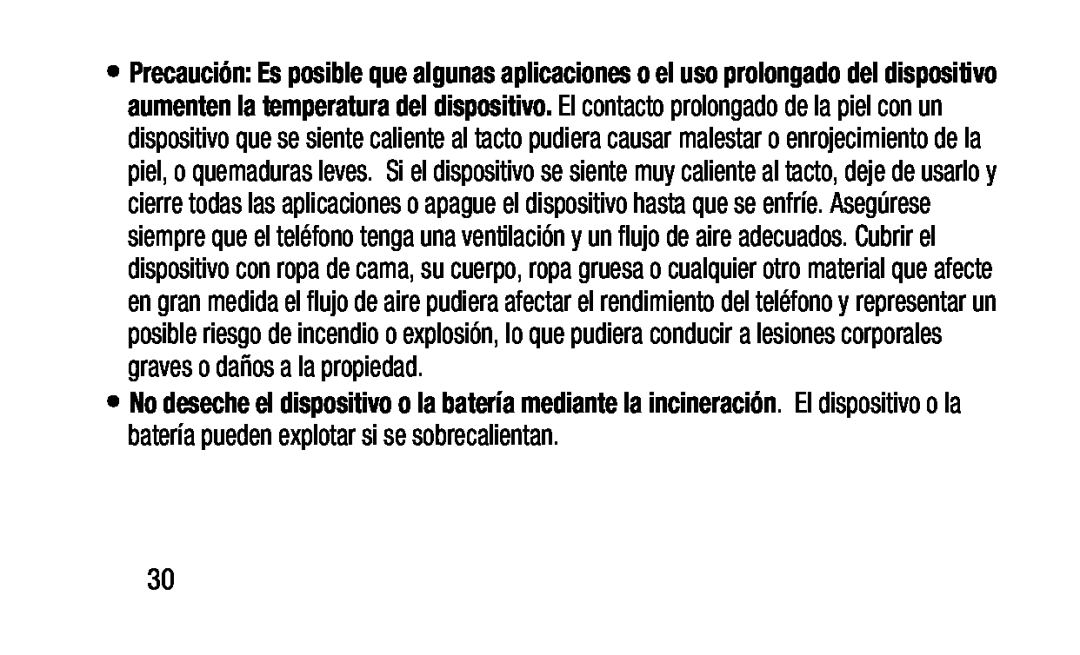 • Precaución: Es posible que algunas aplicaciones o el uso prolongado del dispositivo aumenten la temperatura del dispositivo. El contacto prolongado de la piel con un dispositivo que se siente caliente al tacto pudiera causar malestar o enrojecimiento de la piel, o quemaduras leves. Si el dispositivo se siente muy caliente al tacto, deje de usarlo y cierre todas las aplicaciones o apague el dispositivo hasta que se enfríe. Asegúrese siempre que el teléfono tenga una ventilación y un flujo de aire adecuados. Cubrir el dispositivo con ropa de cama, su cuerpo, ropa gruesa o cualquier otro material que afecte en gran medida el flujo de aire pudiera afectar el rendimiento del teléfono y representar un posible riesgo de incendio o explosión, lo que pudiera conducir a lesiones corporales graves o daños a la propiedad.

• No deseche el dispositivo o la batería mediante la incineración. El dispositivo o la batería pueden explotar si se sobrecalientan.

30